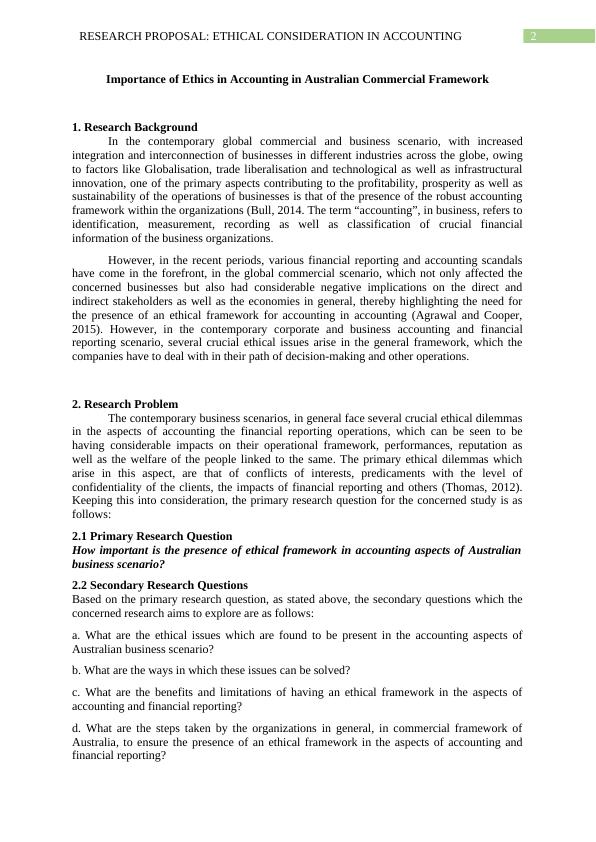 RESEARCH PROPOSAL: ETHICAL CONSIDERATION IN ACCOUNTING 2

Importance of Ethics in Accounting in Australian Commercial Framework

1. Research Background

In the contemporary global commercial and business scenario, with increased integration and interconnection of businesses in different industries across the globe, owing to factors like Globalisation, trade liberalisation and technological as well as infrastructural innovation, one of the primary aspects contributing to the profitability, prosperity as well as sustainability of the operations of businesses is that of the presence of the robust accounting framework within the organizations (Bull, 2014. The term “accounting”, in business, refers to identification, measurement, recording as well as classification of crucial financial information of the business organizations.

However, in the recent periods, various financial reporting and accounting scandals have come in the forefront, in the global commercial scenario, which not only affected the concerned businesses but also had considerable negative implications on the direct and indirect stakeholders as well as the economies in general, thereby highlighting the need for the presence of an ethical framework for accounting in accounting (Agrawal and Cooper, 2015). However, in the contemporary corporate and business accounting and financial reporting scenario, several crucial ethical issues arise in the general framework, which the companies have to deal with in their path of decision-making and other operations.

2. Research Problem

The contemporary business scenarios, in general face several crucial ethical dilemmas in the aspects of accounting the financial reporting operations, which can be seen to be having considerable impacts on their operational framework, performances, reputation as well as the welfare of the people linked to the same. The primary ethical dilemmas which arise in this aspect, are that of conflicts of interests, predicaments with the level of confidentiality of the clients, the impacts of financial reporting and others (Thomas, 2012). Keeping this into consideration, the primary research question for the concerned study is as follows:

2.1 Primary Research Question

How important is the presence of ethical framework in accounting aspects of Australian business scenario?

2.2 Secondary Research Questions

Based on the primary research question, as stated above, the secondary questions which the concerned research aims to explore are as follows:

a. What are the ethical issues which are found to be present in the accounting aspects of Australian business scenario?

b. What are the ways in which these issues can be solved?

c. What are the benefits and limitations of having an ethical framework in the aspects of accounting and financial reporting?

d. What are the steps taken by the organizations in general, in commercial framework of Australia, to ensure the presence of an ethical framework in the aspects of accounting and financial reporting?